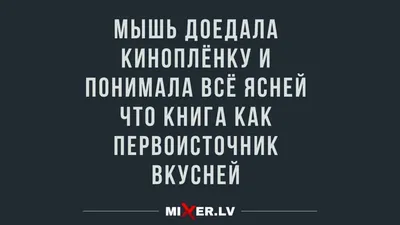 МЫШЬ ДОЕДАЛА КИНОПЛЁНКУ И ПОНИМАЛА ВСЁ ЯСНЕЙ ЧТО КНИГА КАК ПЕРВОИСТОЧНИК ВКУСНЕЙ

MIXER.LV